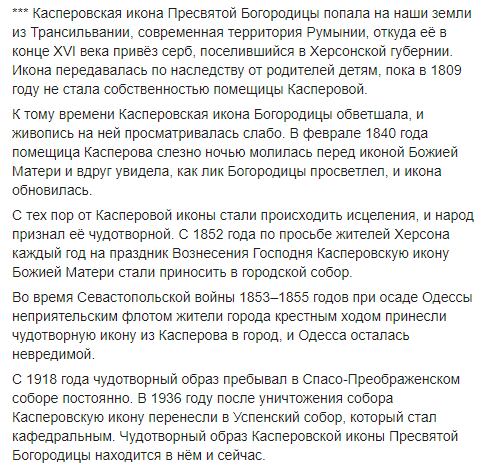 *** Касперовская икона Пресвятой Богородицы попала на наши земли из Трансильвании, современная территория Румынии, откуда её в конце XVI века привёз серб, поселившийся в Херсонской губернии. Икона передавалась по наследству от родителей детям, пока в 1809 году не стала собственностью помещицы Касперовой.

К тому времени Касперовская икона Богородицы обветшала, и живопись на ней просматривалась слабо. В феврале 1840 года помещица Касперова слезно ночью молилась перед иконой Божией Матери и вдруг увидела, как лик Богородицы просветлел, и икона обновилась.

С тех пор от Касперовой иконы стали происходить исцеления, и народ признал её чудотворной. С 1852 года по просьбе жителей Херсона каждый год на праздник Вознесения Господня Касперовскую икону Божией Матери стали приносить в городской собор.

Во время Севастопольской войны 1853–1855 годов при осаде Одессы неприятельским флотом жители города крестным ходом принесли чудотворную икону из Касперова в город, и Одесса осталась невредимой.

С 1918 года чудотворный образ пребывал в Спасо-Преображенском соборе постоянно. В 1936 году после уничтожения собора Касперовскую икону перенесли в Успенский собор, который стал кафедральным. Чудотворный образ Касперовской иконы Пресвятой Богородицы находится в нём и сейчас.